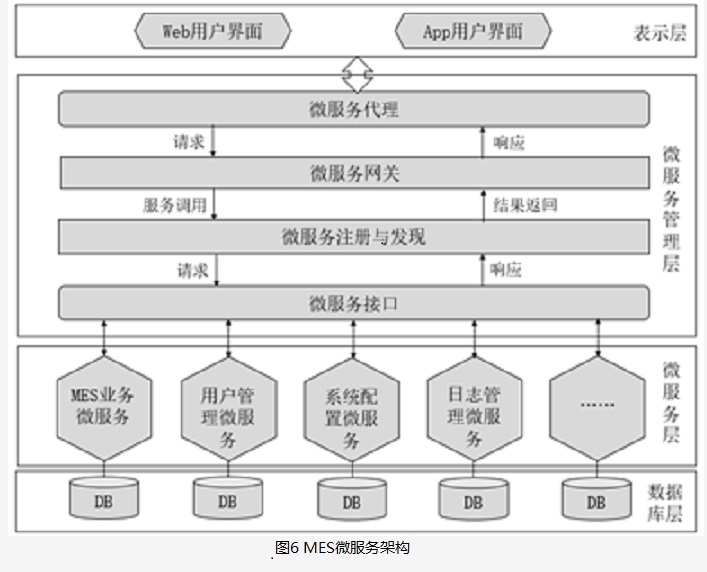 Web用户界面

App用户界面

表示层

微服务代理

请求

响应

微服务网关

服务调用

结果返回

微服务注册与发现

请求

响应

微服务接口

微服务管理层

MES业务微服务

用户管理微服务

系统配置微服务

日志管理微服务

……

微服务层

DB

DB

DB

DB

DB

数据库层

图6 MES微服务架构